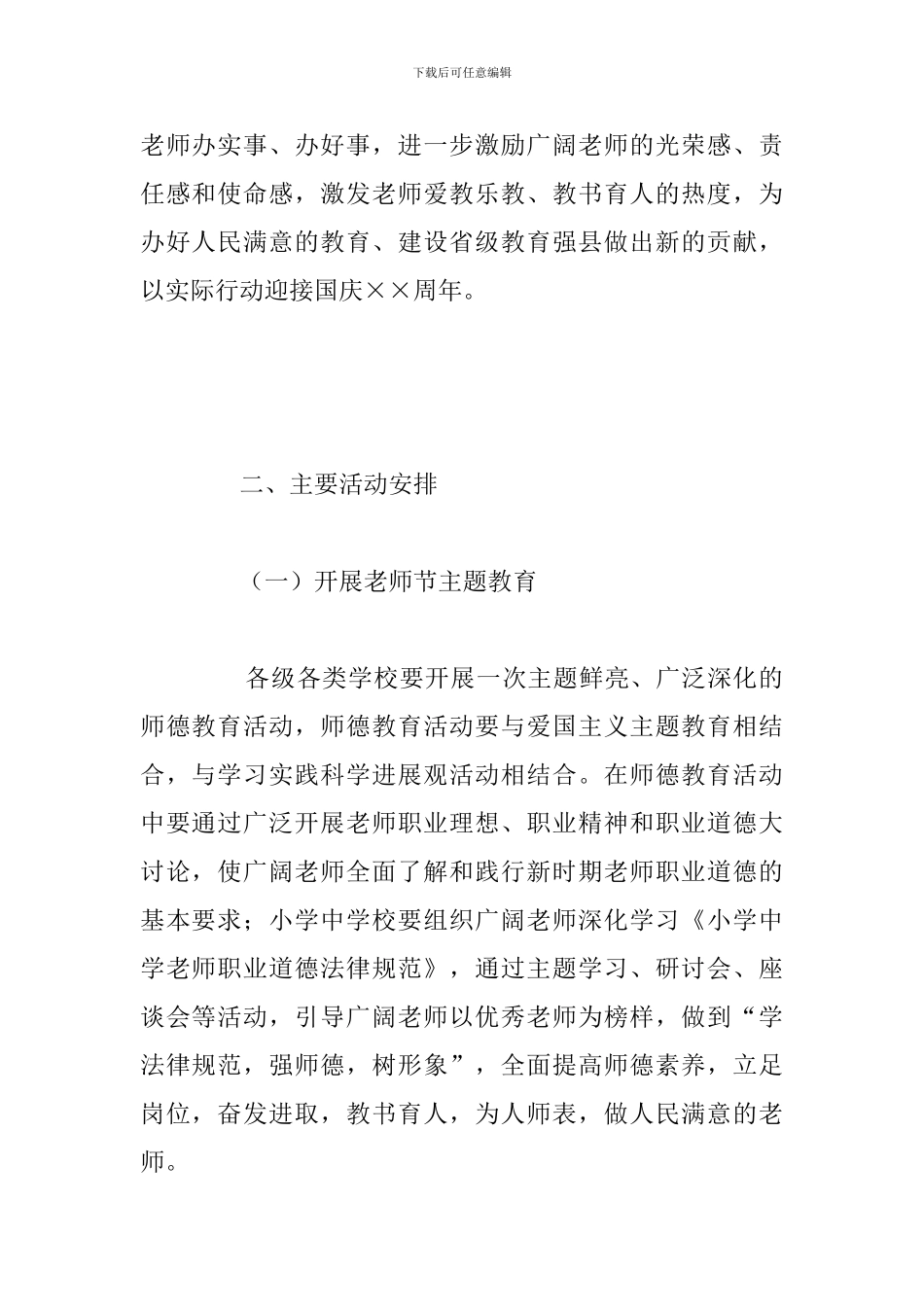 下载后可任意编辑

老师办实事、办好事，进一步激励广阔老师的光荣感、责任感和使命感，激发老师爱教乐教、教书育人的热度，为办好人民满意的教育、建设省级教育强县做出新的贡献，以实际行动迎接国庆××周年。

二、主要活动安排

（一）开展老师节主题教育

各级各类学校要开展一次主题鲜亮、广泛深化的师德教育活动，师德教育活动要与爱国主义主题教育相结合，与学习实践科学进展观活动相结合。在师德教育活动中要通过广泛开展老师职业理想、职业精神和职业道德大讨论，使广阔老师全面了解和践行新时期老师职业道德的基本要求；小学中学校要组织广阔老师深化学习《小学中学老师职业道德法律规范》，通过主题学习、研讨会、座谈会等活动，引导广阔老师以优秀老师为榜样，做到“学法律规范，强师德，树形象”，全面提高师德素养，立足岗位，奋发进取，教书育人，为人师表，做人民满意的老师。